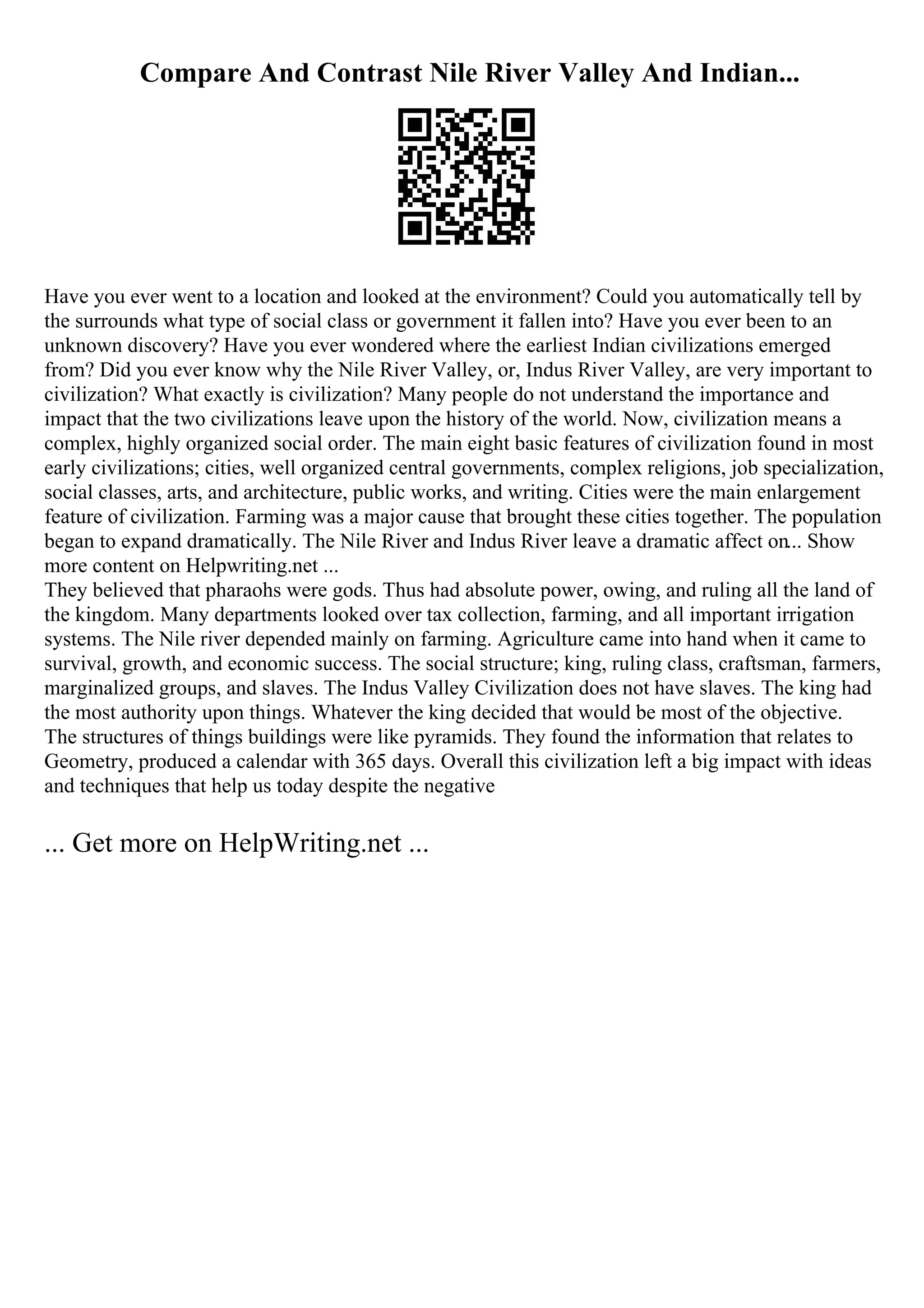 Compare And Contrast Nile River Valley And Indian...

Have you ever went to a location and looked at the environment? Could you automatically tell by the surrounds what type of social class or government it fallen into? Have you ever been to an unknown discovery? Have you ever wondered where the earliest Indian civilizations emerged from? Did you ever know why the Nile River Valley, or, Indus River Valley, are very important to civilization? What exactly is civilization? Many people do not understand the importance and impact that the two civilizations leave upon the history of the world. Now, civilization means a complex, highly organized social order. The main eight basic features of civilization found in most early civilizations; cities, well organized central governments, complex religions, job specialization, social classes, arts, and architecture, public works, and writing. Cities were the main enlargement feature of civilization. Farming was a major cause that brought these cities together. The population began to expand dramatically. The Nile River and Indus River leave a dramatic affect on... Show more content on Helpwriting.net ...
They believed that pharaohs were gods. Thus had absolute power, owing, and ruling all the land of the kingdom. Many departments looked over tax collection, farming, and all important irrigation systems. The Nile river depended mainly on farming. Agriculture came into hand when it came to survival, growth, and economic success. The social structure; king, ruling class, craftsman, farmers, marginalized groups, and slaves. The Indus Valley Civilization does not have slaves. The king had the most authority upon things. Whatever the king decided that would be most of the objective. The structures of things buildings were like pyramids. They found the information that relates to Geometry, produced a calendar with 365 days. Overall this civilization left a big impact with ideas and techniques that help us today despite the negative

... Get more on HelpWriting.net ...